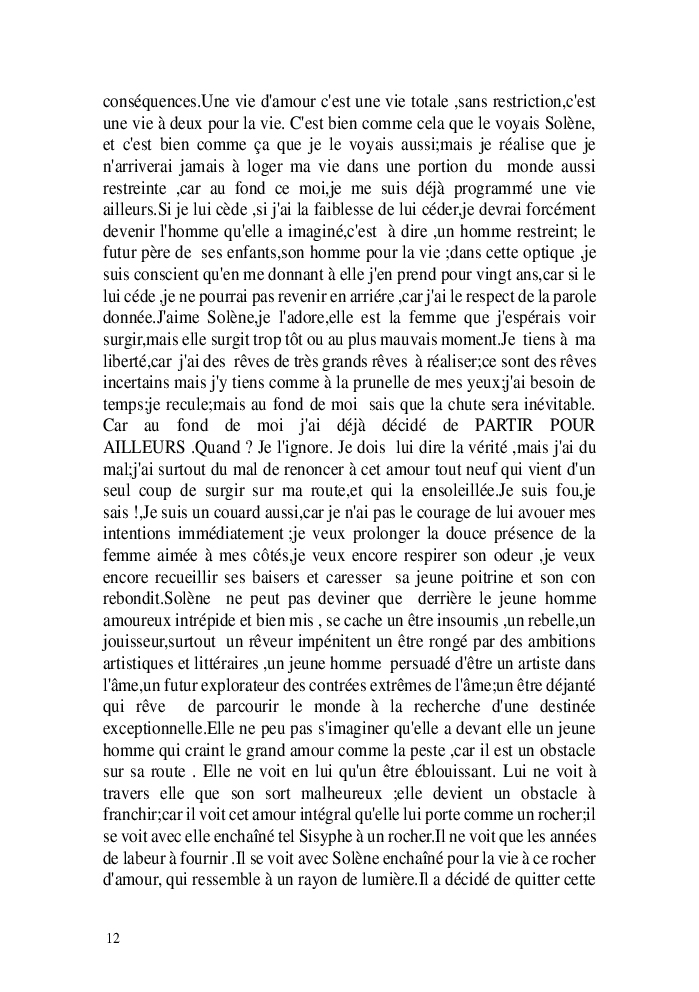 conséquences.Une vie d'amour c'est une vie totale ,sans restriction,c'est une vie à deux pour la vie. C'est bien comme cela que le voyais Solène, et c'est bien comme ça que je le voyais aussi;mais je réalise que je n'arriverai jamais à loger ma vie dans une portion du monde aussi restreinte ,car au fond ce moi,je me suis déjà programmé une vie ailleurs.Si je lui cède ,si j'ai la faiblesse de lui céder,je devrai forcément devenir l'homme qu'elle a imaginé,c'est à dire ,un homme restreint; le futur père de ses enfants,son homme pour la vie ;dans cette optique ,je suis conscient qu'en me donnant à elle j'en prend pour vingt ans,car si le lui céde ,je ne pourrai pas revenir en arriére ,car j'ai le respect de la parole donnée.J'aime Solène,je l'adore,elle est la femme que j'espérais voir surgir,mais elle surgit trop tôt ou au plus mauvais moment.Je tiens à ma liberté,car j'ai des rêves de très grands rêves à réaliser;ce sont des rêves incertains mais j'y tiens comme à la prunelle de mes yeux;j'ai besoin de temps;je recule;mais au fond de moi sais que la chute sera inévitable. Car au fond de moi j'ai déjà décidé de PARTIR POUR AILLEURS .Quand ? Je l'ignore. Je dois lui dire la vérité ,mais j'ai du mal;j'ai surtout du mal de renoncer à cet amour tout neuf qui vient d'un seul coup de surgir sur ma route,et qui la ensoleillée.Je suis fou,je sais !,Je suis un couard aussi,car je n'ai pas le courage de lui avouer mes intentions immédiatement ;je veux prolonger la douce présence de la femme aimée à mes côtés,je veux encore respirer son odeur ,je veux encore recueillir ses baisers et caresser sa jeune poitrine et son con rebondit.Solène ne peut pas deviner que derrière le jeune homme amoureux intrépide et bien mis , se cache un être insoumis ,un rebelle,un jouisseur,surtout un rêveur impénitent un être rongé par des ambitions artistiques et littéraires ,un jeune homme persuadé d'être un artiste dans l'âme,un futur explorateur des contrées extrêmes de l'âme;un être déjanté qui rêve de parcourir le monde à la recherche d'une destinée exceptionnelle.Elle ne peu pas s'imaginer qu'elle a devant elle un jeune homme qui craint le grand amour comme la peste ,car il est un obstacle sur sa route . Elle ne voit en lui qu'un être éblouissant. Lui ne voit à travers elle que son sort malheureux ;elle devient un obstacle à franchir;car il voit cet amour intégral qu'elle lui porte comme un rocher;il se voit avec elle enchaîné tel Sisyphe à un rocher.Il ne voit que les années de labeur à fournir .Il se voit avec Solène enchaîné pour la vie à ce rocher d'amour, qui ressemble à un rayon de lumière.Il a décidé de quitter cette

12